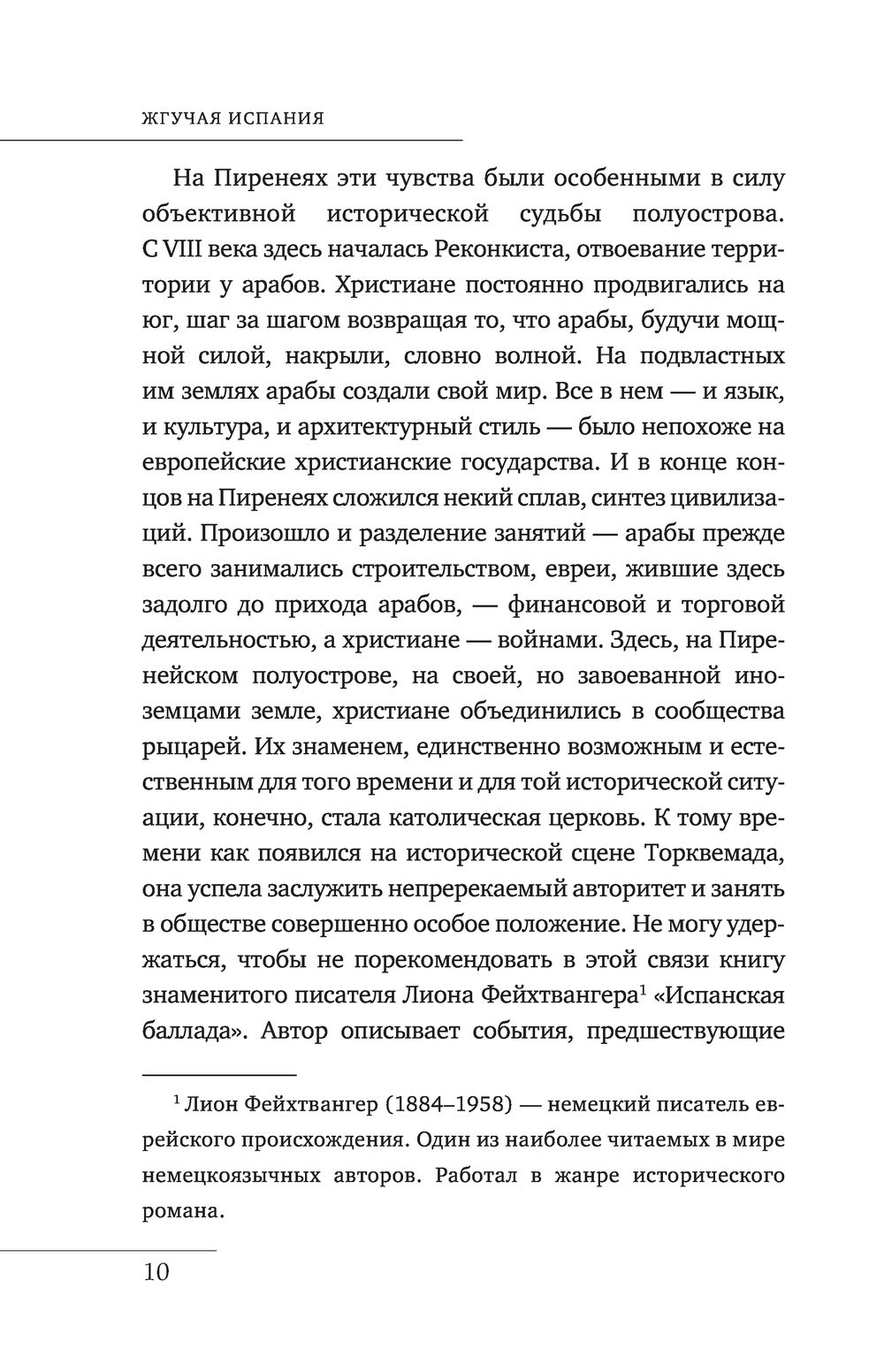 ЖГУЧАЯ ИСПАНИЯ

На Пиренеях эти чувства были особенными в силу объективной исторической судьбы полуострова. С VIII века здесь началась Реконкиста, отвоевание территории у арабов. Христиане постоянно продвигались на юг, шаг за шагом возвращая то, что арабы, будучи мощной силой, накрыли, словно волной. На подвластных им землях арабы создали свой мир. Все в нем — и язык, и культура, и архитектурный стиль — было непохоже на европейские христианские государства. И в конце концов на Пиренеях сложился некий сплав, синтез цивилизаций. Произошло и разделение занятий — арабы прежде всего занимались строительством, евреи, жившие здесь задолго до прихода арабов, — финансовой и торговой деятельностью, а христиане — войнами. Здесь, на Пиренейском полуострове, на своей, но завоеванной иноземцами земле, христиане объединились в сообщества рыцарей. Их знаменем, единственно возможным и естественным для того времени и для той исторической ситуации, конечно, стала католическая церковь. К тому времени как появился на исторической сцене Торквемада, она успела заслужить непререкаемый авторитет и занять в обществе совершенно особое положение. Не могу удержаться, чтобы не порекомендовать в этой связи книгу знаменитого писателя Лиона Фейхтвангера$^1$ «Испанская баллада». Автор описывает события, предшествующие

$^1$ Лион Фейхтвангер (1884–1958) — немецкий писатель еврейского происхождения. Один из наиболее читаемых в мире немецкоязычных авторов. Работал в жанре исторического романа.

10